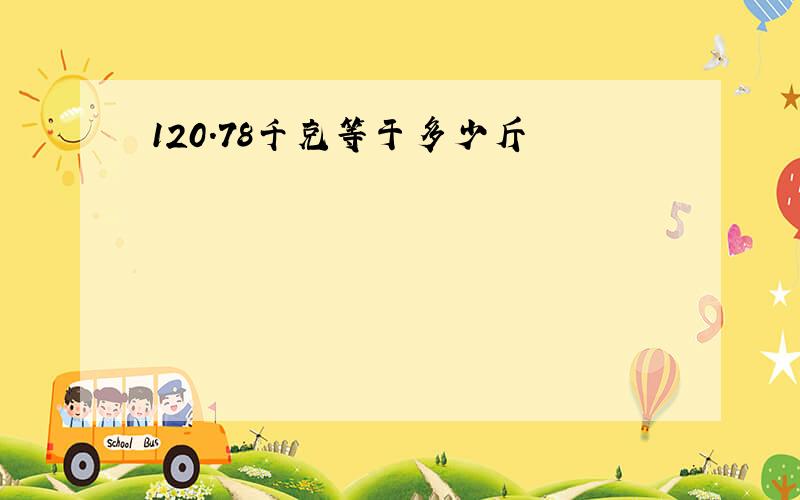 120.78千克等于多少斤

5

9

School Bus